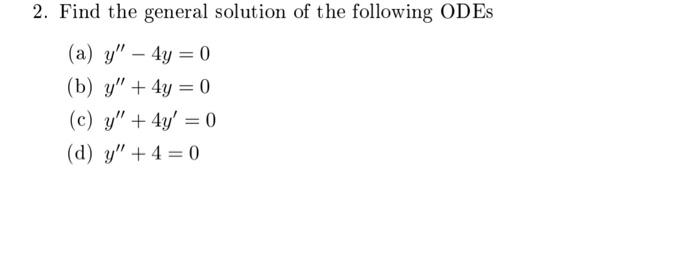 2. Find the general solution of the following ODEs

(a) $y'' - 4y = 0$
(b) $y'' + 4y = 0$
(c) $y'' + 4y' = 0$
(d) $y'' + 4 = 0$